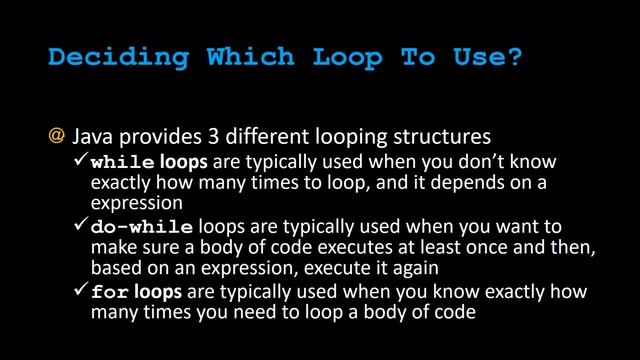 Deciding Which Loop To Use?

@ Java provides 3 different looping structures

✓ while loops are typically used when you don't know exactly how many times to loop, and it depends on a expression

✓ do-while loops are typically used when you want to make sure a body of code executes at least once and then, based on an expression, execute it again

✓ for loops are typically used when you know exactly how many times you need to loop a body of code